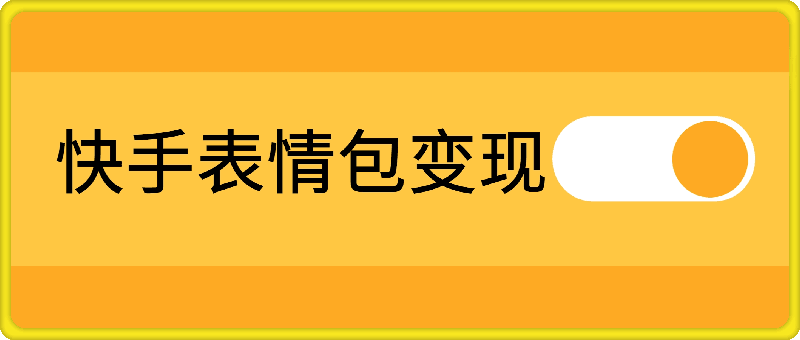 快手表情包变现